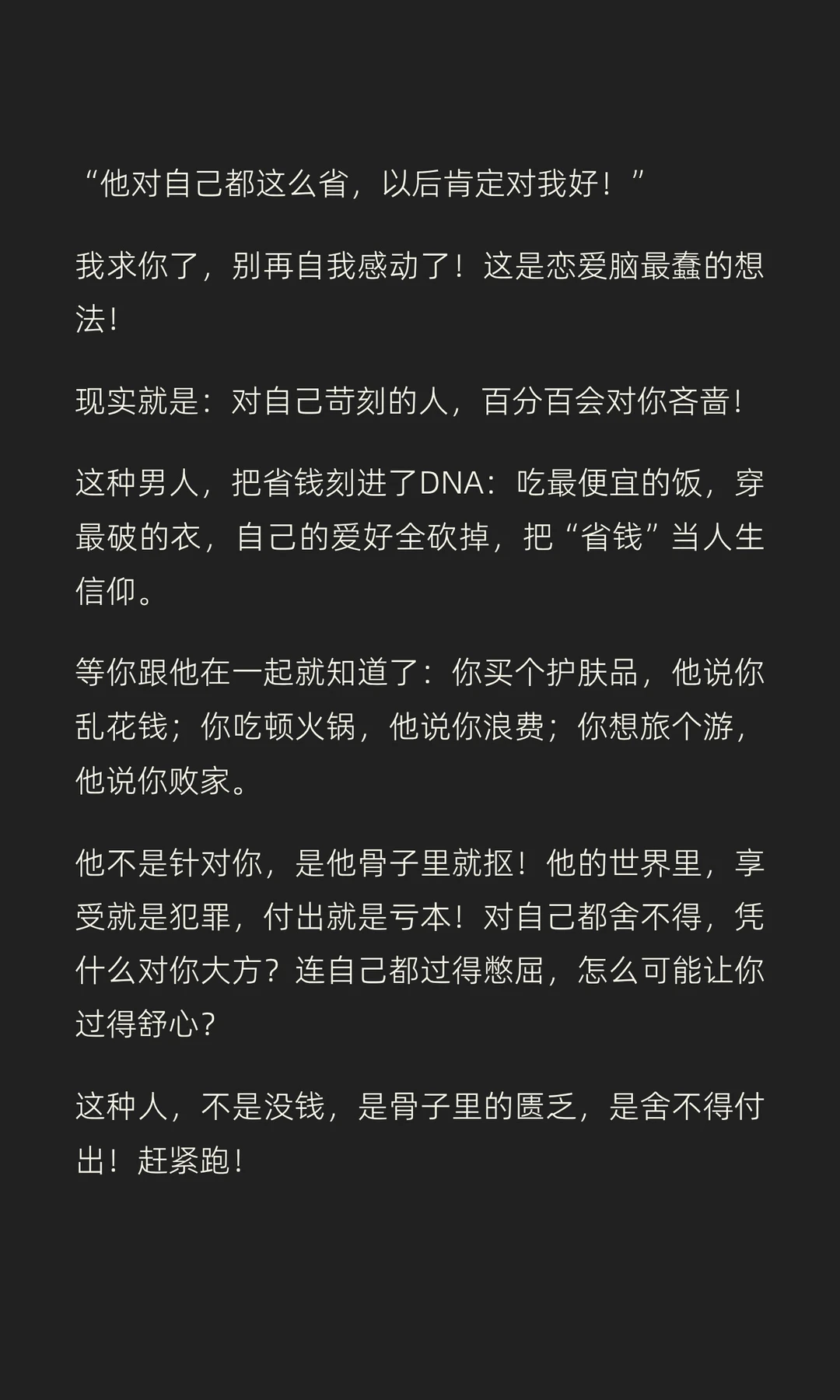 “他对自己都这么省，以后肯定对我好！”

我求你了，别再自我感动了！这是恋爱脑最蠢的想法！

现实就是：对自己苛刻的人，百分百会对你吝啬！

这种男人，把省钱刻进了DNA：吃最便宜的饭，穿最破的衣，自己的爱好全砍掉，把“省钱”当人生信仰。

等你跟他在一起就知道了：你买个护肤品，他说你乱花钱；你吃顿火锅，他说你浪费；你想旅个游，他说你败家。

他不是针对你，是他骨子里就抠！他的世界里，享受就是犯罪，付出就是亏本！对自己都舍不得，凭什么对你大方？连自己都过得憋屈，怎么可能让你过得舒心？

这种人，不是没钱，是骨子里的匮乏，是舍不得付出！赶紧跑！